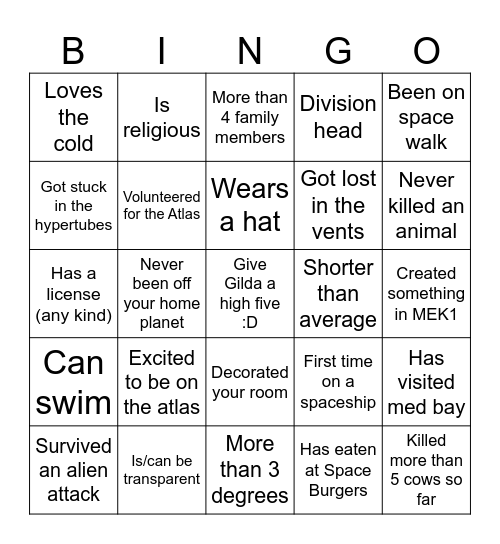 | B | I | N | G | O |
|---|---|---|---|---|
| Loves the cold | Is religious | More than 4 family members | Division head | Been on space walk |
| Got stuck in the hypertubes | Volunteered for the Atlas | Wears a hat | Got lost in the vents | Never killed an animal |
| Has a license (any kind) | Never been off your home planet | Give Gilda a high five :D | Shorter than average | Created something in MEK1 |
| Can swim | Excited to be on the atlas | Decorated your room | First time on a spaceship | Has visited med bay |
| Survived an alien attack | Is/can be transparent | More than 3 degrees | Has eaten at Space Burgers | Killed more than 5 cows so far |